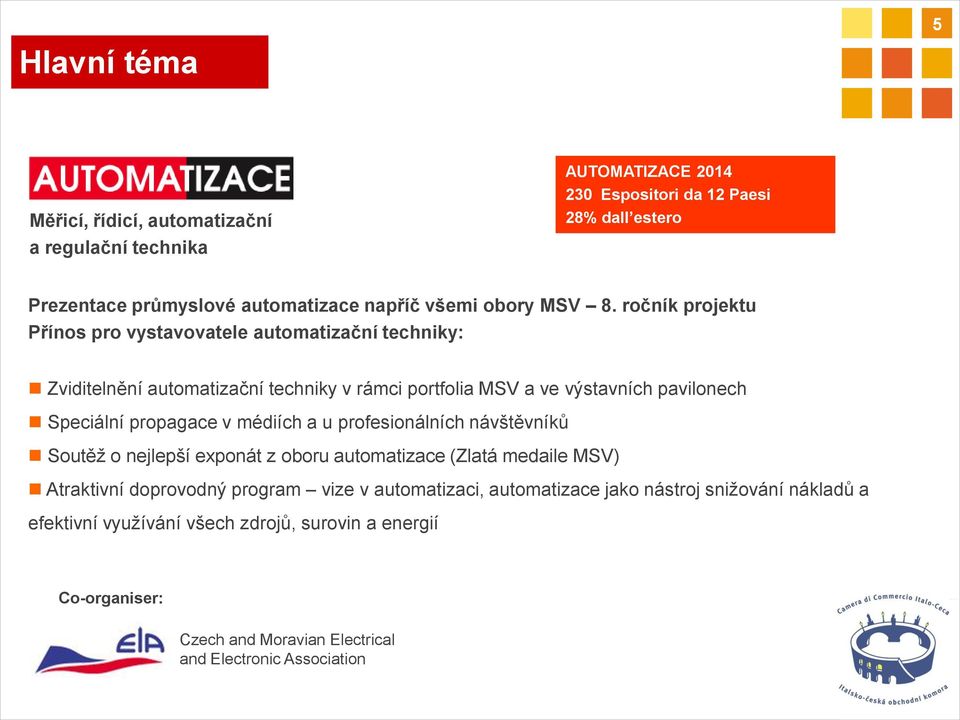 5

Hlavní téma

AUTOMATIZACE

Měřicí, řídicí, automatizační a regulační technika

AUTOMATIZACE 2014
230 Espositori da 12 Paesi
28% dall'estero

Prezentace průmyslové automatizace napříč všemi obory MSV – 8. ročník projektu
Přínos pro vystavovatele automatizační techniky:

Zviditelnění automatizační techniky v rámci portfolia MSV a ve výstavních pavilonech

Speciální propagace v médiích a u profesionálních návštěvníků

Soutěž o nejlepší exponát z oboru automatizace (Zlatá medaile MSV)

Atraktivní doprovodný program – vize v automatizaci, automatizace jako nástroj snižování nákladů a efektivní využívání všech zdrojů, surovin a energií

Co-organiser:

ElA

Czech and Moravian Electrical and Electronic Association

Camera di Commercio Italo-Ceca

Italsko-česká obchodní komora